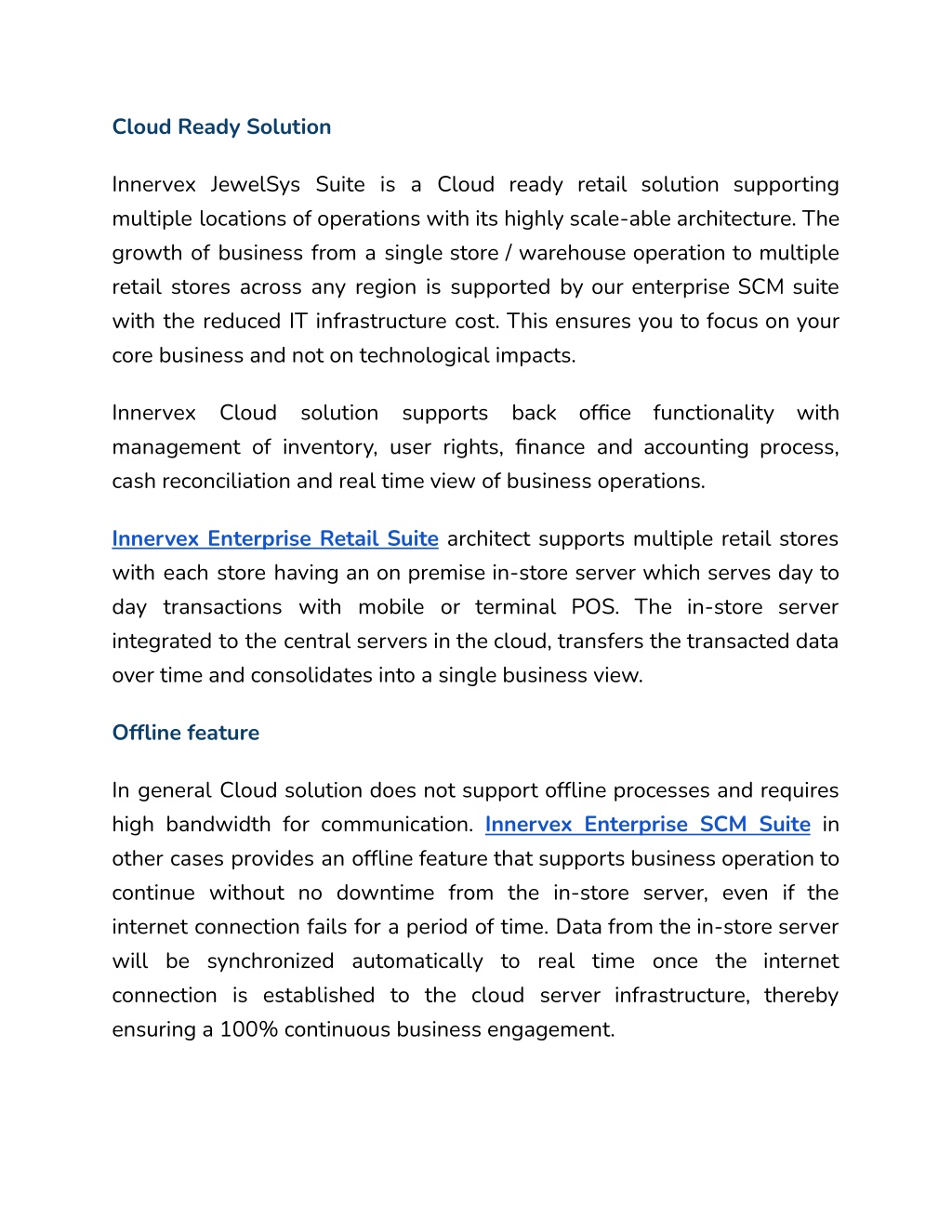 Cloud Ready Solution

Innervex JewelSys Suite is a Cloud ready retail solution supporting multiple locations of operations with its highly scale-able architecture. The growth of business from a single store / warehouse operation to multiple retail stores across any region is supported by our enterprise SCM suite with the reduced IT infrastructure cost. This ensures you to focus on your core business and not on technological impacts.

Innervex Cloud solution supports back office functionality with management of inventory, user rights, finance and accounting process, cash reconciliation and real time view of business operations.

Innervex Enterprise Retail Suite architect supports multiple retail stores with each store having an on premise in-store server which serves day to day transactions with mobile or terminal POS. The in-store server integrated to the central servers in the cloud, transfers the transacted data over time and consolidates into a single business view.

Offline feature

In general Cloud solution does not support offline processes and requires high bandwidth for communication. Innervex Enterprise SCM Suite in other cases provides an offline feature that supports business operation to continue without no downtime from the in-store server, even if the internet connection fails for a period of time. Data from the in-store server will be synchronized automatically to real time once the internet connection is established to the cloud server infrastructure, thereby ensuring a 100% continuous business engagement.